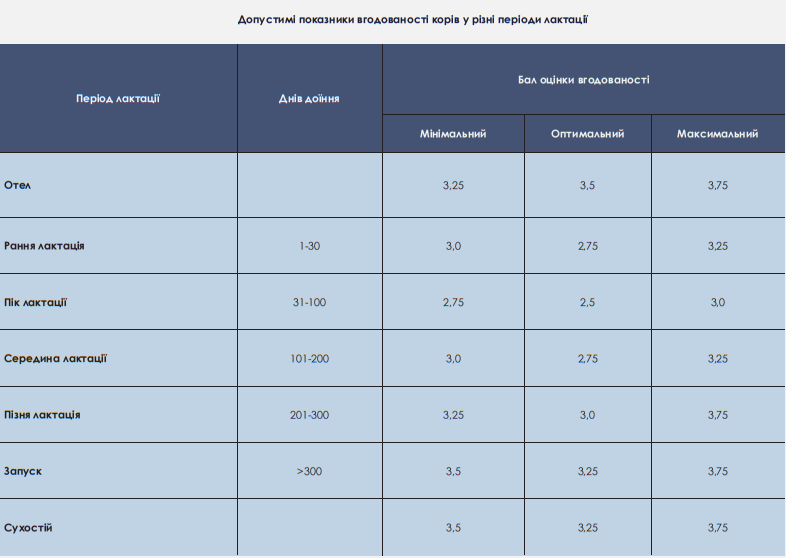 Допустимі показники вгодованості корів у різні періоди лактації

| Період лактації | Днів доїння | Бал оцінки вгодованості | | |
|---|---|---|---|---|
| | | Мінімальний | Оптимальний | Максимальний |
| Отел | | 3,25 | 3,5 | 3,75 |
| Рання лактація | 1-30 | 3,0 | 2,75 | 3,25 |
| Пік лактації | 31-100 | 2,75 | 2,5 | 3,0 |
| Середина лактації | 101-200 | 3,0 | 2,75 | 3,25 |
| Пізня лактація | 201-300 | 3,25 | 3,0 | 3,75 |
| Запуск | >300 | 3,5 | 3,25 | 3,75 |
| Сухостій | | 3,5 | 3,25 | 3,75 |